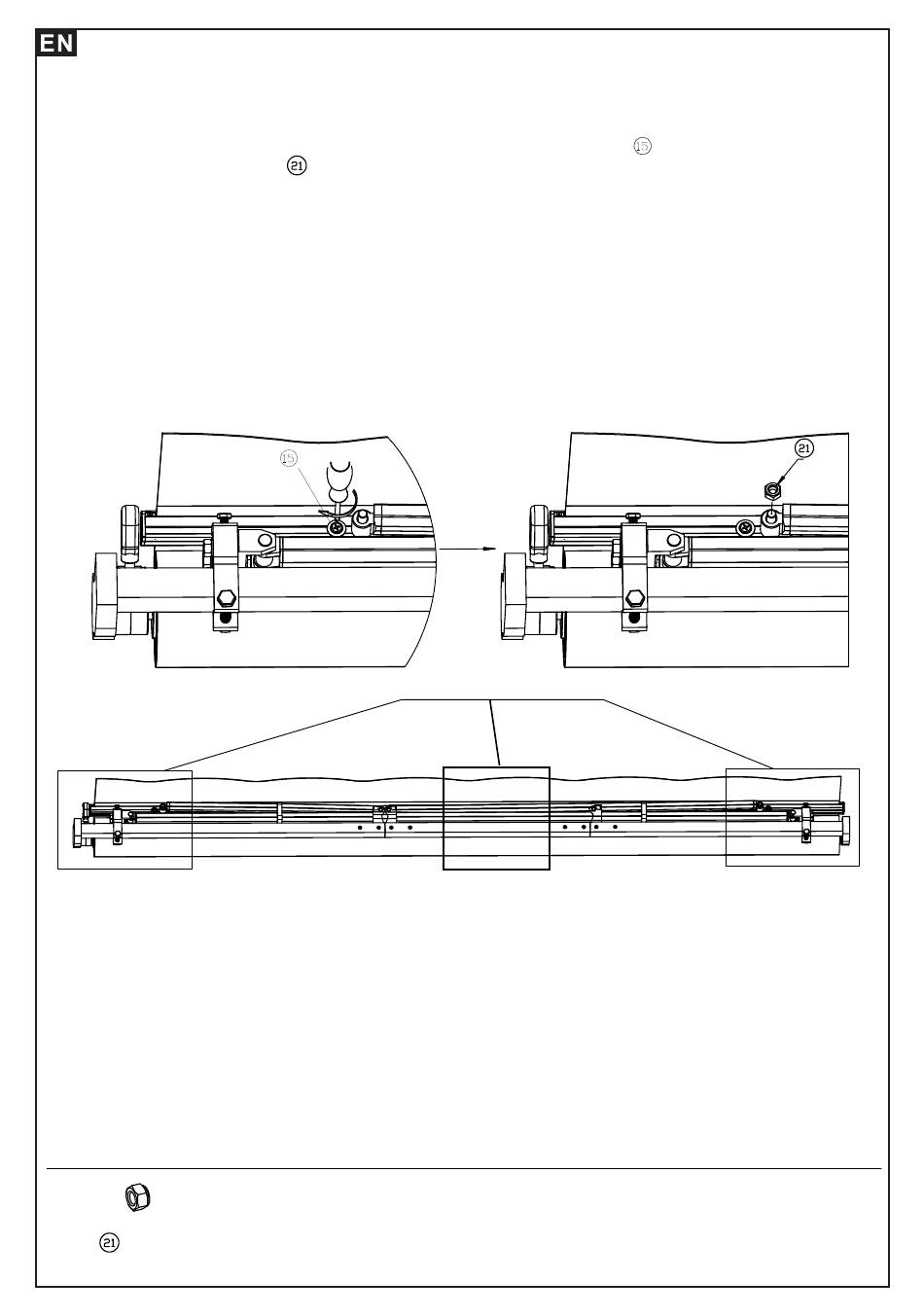 EN

15

21

15

21

21